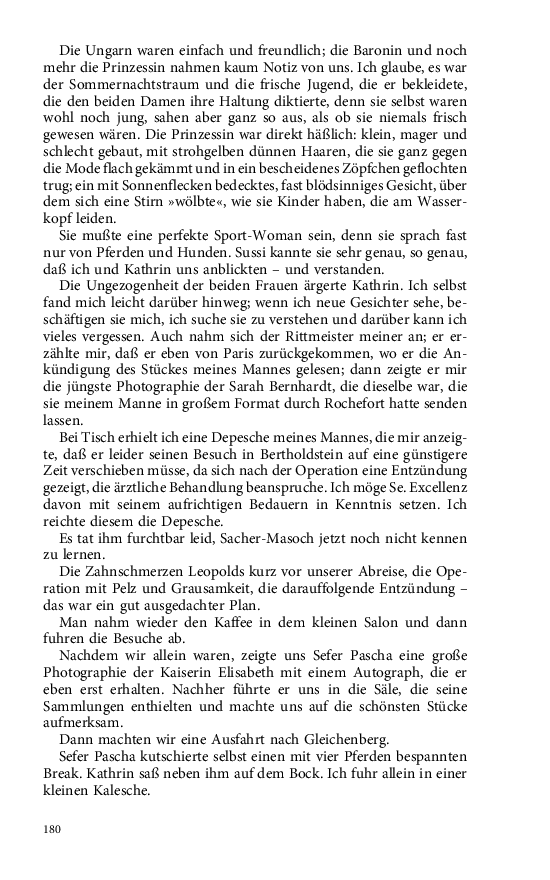 Die Ungarn waren einfach und freundlich; die Baronin und noch mehr die Prinzessin nahmen kaum Notiz von uns. Ich glaube, es war der Sommernachtstraum und die frische Jugend, die er bekleidete, die den beiden Damen ihre Haltung diktierte, denn sie selbst waren wohl noch jung, sahen aber ganz so aus, als ob sie niemals frisch gewesen wären. Die Prinzessin war direkt häßlich: klein, mager und schlecht gebaut, mit strohgelben dünnen Haaren, die sie ganz gegen die Mode flach gekämmt und in ein bescheidenes Zöpfchen geflochten trug; ein mit Sonnenflecken bedecktes, fast blödsinniges Gesicht, über dem sich eine Stirn »wölbte«, wie sie Kinder haben, die am Wasserkopf leiden.

Sie mußte eine perfekte Sport-Woman sein, denn sie sprach fast nur von Pferden und Hunden. Sussi kannte sie sehr genau, so genau, daß ich und Kathrin uns anblickten – und verstanden.

Die Ungezogenheit der beiden Frauen ärgerte Kathrin. Ich selbst fand mich leicht darüber hinweg; wenn ich neue Gesichter sehe, beschäftigen sie mich, ich suche sie zu verstehen und darüber kann ich vieles vergessen. Auch nahm sich der Rittmeister meiner an; er erzählte mir, daß er eben von Paris zurückgekommen, wo er die Ankündigung des Stückes meines Mannes gelesen; dann zeigte er mir die jüngste Photographie der Sarah Bernhardt, die dieselbe war, die sie meinem Manne in großem Format durch Rochefort hatte senden lassen.

Bei Tisch erhielt ich eine Depesche meines Mannes, die mir anzeigte, daß er leider seinen Besuch in Bertholdstein auf eine günstigere Zeit verschieben müsse, da sich nach der Operation eine Entzündung gezeigt, die ärztliche Behandlung beanspruche. Ich möge Se. Excellenz davon mit seinem aufrichtigen Bedauern in Kenntnis setzen. Ich reichte diesem die Depesche.

Es tat ihm furchtbar leid, Sacher-Masoch jetzt noch nicht kennen zu lernen.

Die Zahnschmerzen Leopolds kurz vor unserer Abreise, die Operation mit Pelz und Grausamkeit, die darauffolgende Entzündung – das war ein gut ausgedachter Plan.

Man nahm wieder den Kaffee in dem kleinen Salon und dann fuhren die Besuche ab.

Nachdem wir allein waren, zeigte uns Sefer Pascha eine große Photographie der Kaiserin Elisabeth mit einem Autograph, die er eben erst erhalten. Nachher führte er uns in die Säle, die seine Sammlungen enthielten und machte uns auf die schönsten Stücke aufmerksam.

Dann machten wir eine Ausfahrt nach Gleichenberg.

Sefer Pascha kutschierte selbst einen mit vier Pferden bespannten Break. Kathrin saß neben ihm auf dem Bock. Ich fuhr allein in einer kleinen Kalesche.

180